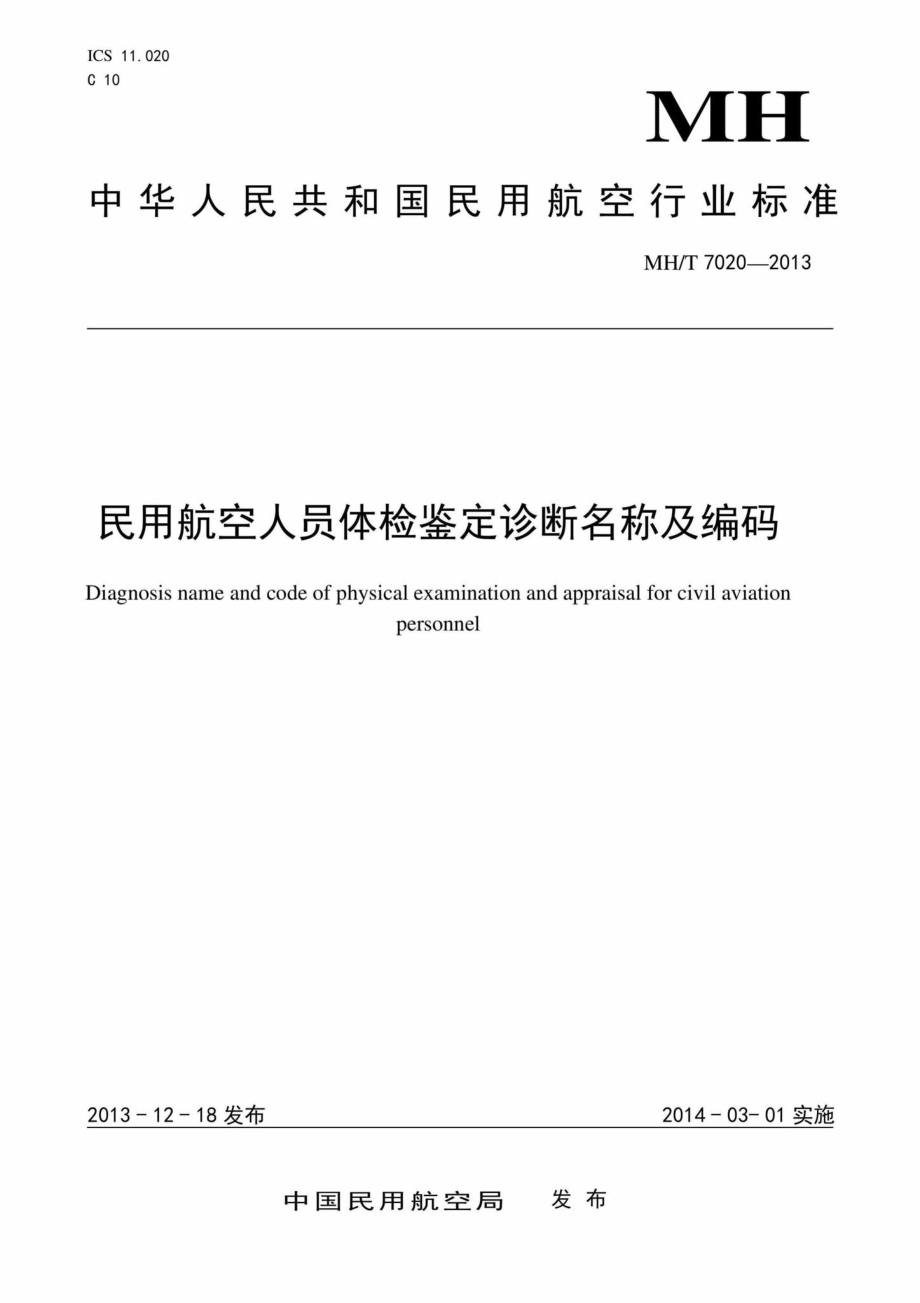 ICS 11.020
C 10

MH

中华人民共和国民用航空行业标准

MH/T 7020—2013

民用航空人员体检鉴定诊断名称及编码

Diagnosis name and code of physical examination and appraisal for civil aviation personnel

2013 - 12 - 18 发布

2014 - 03- 01 实施

中国民用航空局 发布